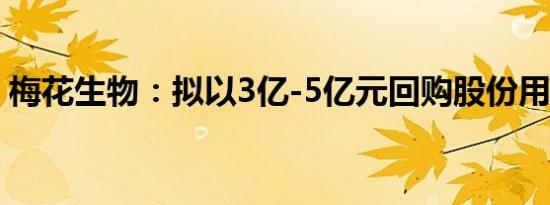 梅花生物：拟以3亿-5亿元回购股份用